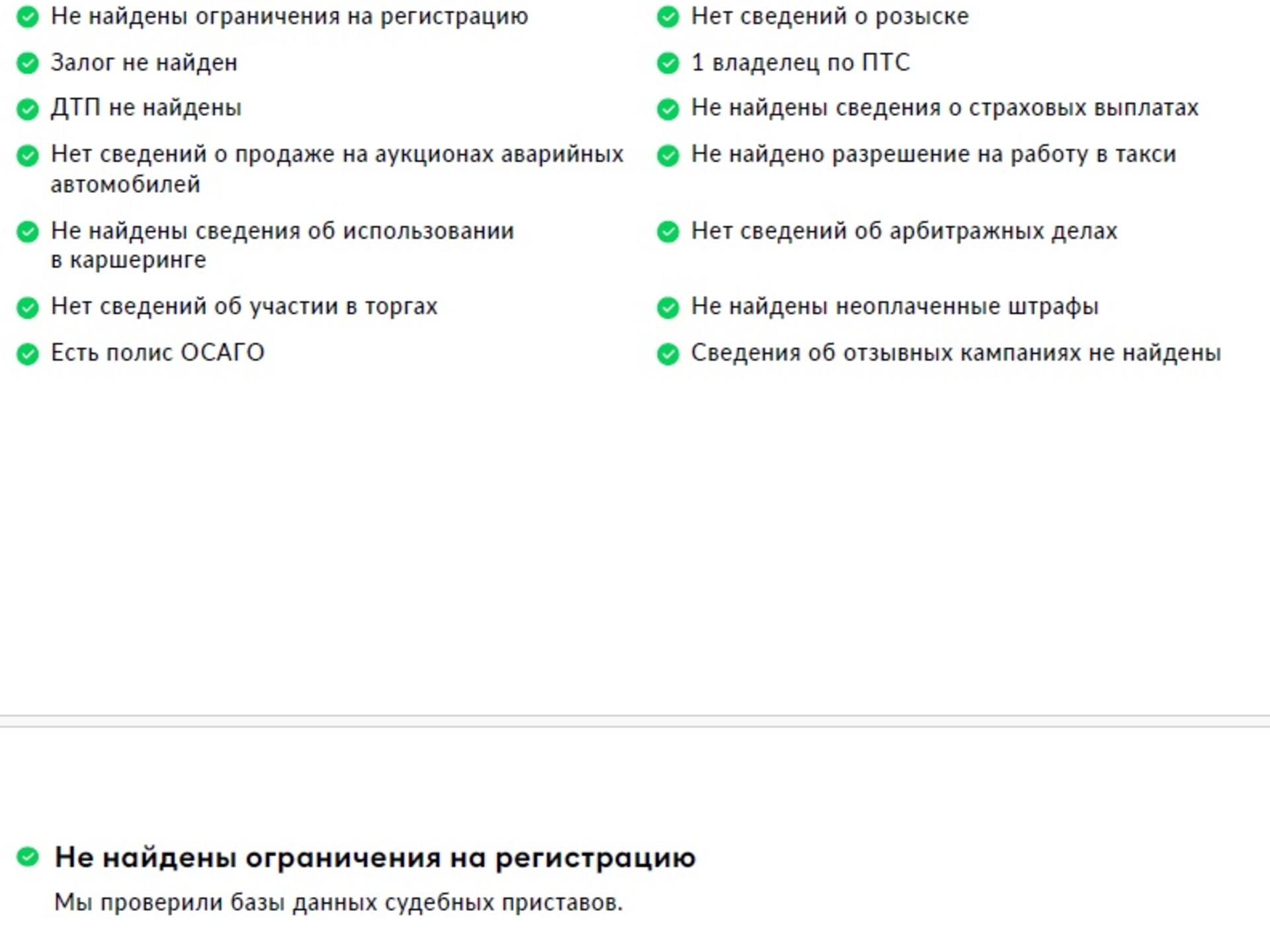 Не найдены ограничения на регистрацию

Залог не найден

ДТП не найдены

Нет сведений о продаже на аукционах аварийных автомобилей

Не найдены сведения об использовании в каршеринге

Нет сведений об участии в торгах

Есть полис ОСАГО

Нет сведений о розыске

1 владелец по ПТС

Не найдены сведения о страховых выплатах

Не найдено разрешение на работу в такси

Нет сведений об арбитражных делах

Не найдены неоплаченные штрафы

Сведения об отзывных кампаниях не найдены

Не найдены ограничения на регистрацию

Мы проверили базы данных судебных приставов.